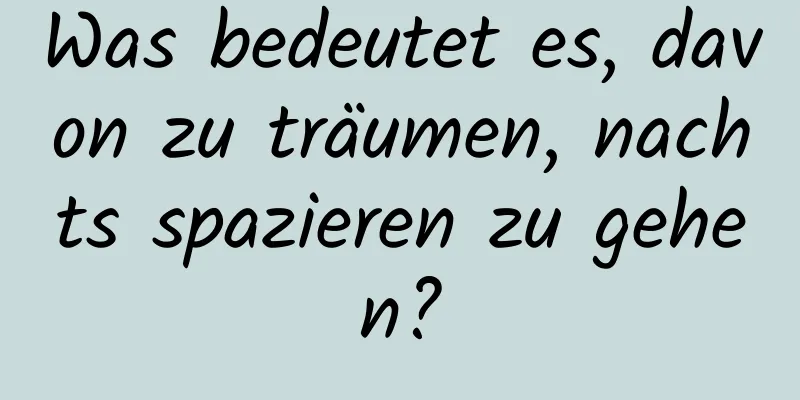 Was bedeutet es, davon zu träumen, nachts spazieren zu gehen?